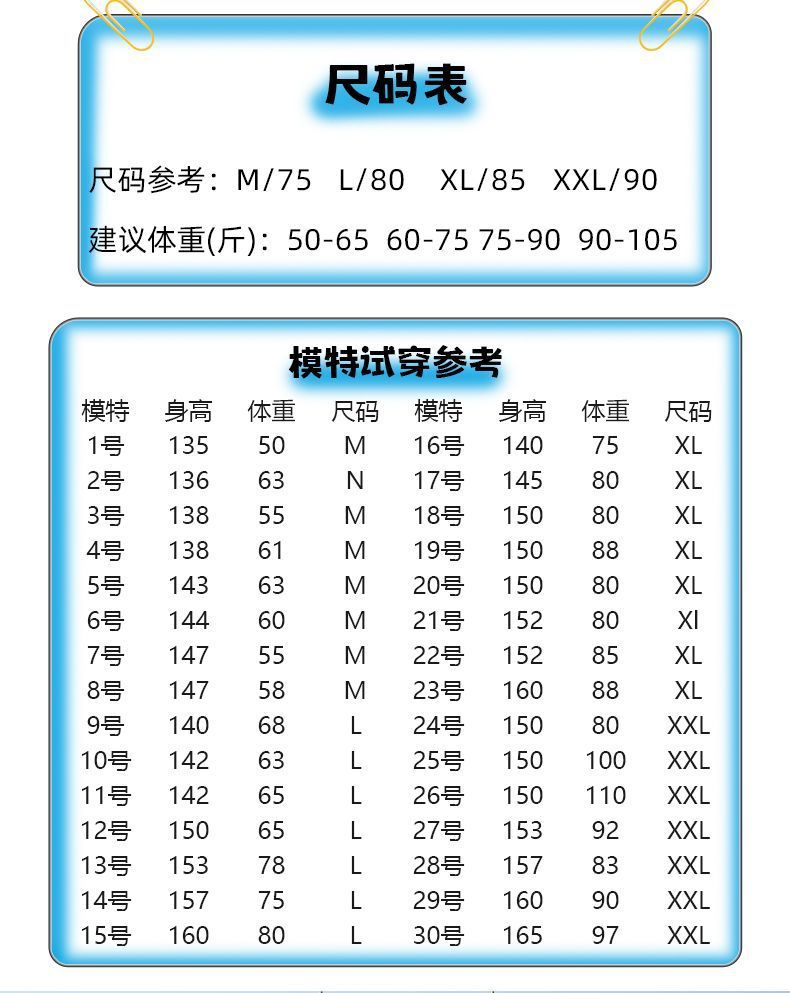 尺码表

尺码参考：M/75 L/80 XL/85 XXL/90

建议体重(斤)：50-65 60-75 75-90 90-105

模特试穿参考

| 模特 | 身高 | 体重 | 尺码 | 模特 | 身高 | 体重 | 尺码 |
|---|---|---|---|---|---|---|---|
| 1号 | 135 | 50 | M | 16号 | 140 | 75 | XL |
| 2号 | 136 | 63 | N | 17号 | 145 | 80 | XL |
| 3号 | 138 | 55 | M | 18号 | 150 | 80 | XL |
| 4号 | 138 | 61 | M | 19号 | 150 | 88 | XL |
| 5号 | 143 | 63 | M | 20号 | 150 | 80 | XL |
| 6号 | 144 | 60 | M | 21号 | 152 | 80 | Xl |
| 7号 | 147 | 55 | M | 22号 | 152 | 85 | XL |
| 8号 | 147 | 58 | M | 23号 | 160 | 88 | XL |
| 9号 | 140 | 68 | L | 24号 | 150 | 80 | XXL |
| 10号 | 142 | 63 | L | 25号 | 150 | 100 | XXL |
| 11号 | 142 | 65 | L | 26号 | 150 | 110 | XXL |
| 12号 | 150 | 65 | L | 27号 | 153 | 92 | XXL |
| 13号 | 153 | 78 | L | 28号 | 157 | 83 | XXL |
| 14号 | 157 | 75 | L | 29号 | 160 | 90 | XXL |
| 15号 | 160 | 80 | L | 30号 | 165 | 97 | XXL |